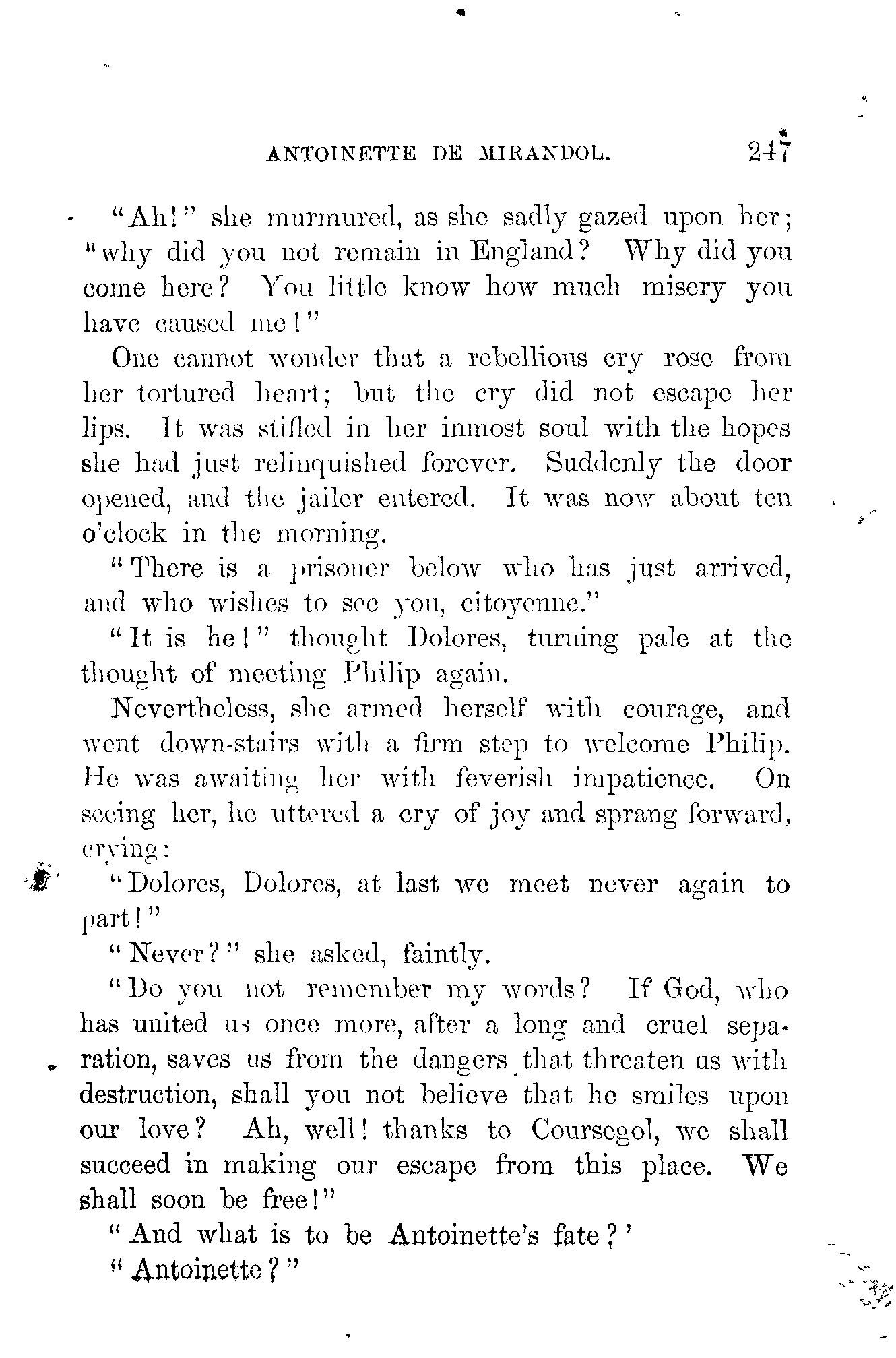 ANTOINETTE DE MIRANDOL. 247

"Ah!" she murmured, as she sadly gazed upon her; "why did you not remain in England? Why did you come here? You little know how much misery you have caused me!"

One cannot wonder that a rebellious cry rose from her tortured heart; but the cry did not escape her lips. It was stifled in her inmost soul with the hopes she had just relinquished forever. Suddenly the door opened, and the jailer entered. It was now about ten o'clock in the morning.

"There is a prisoner below who has just arrived, and who wishes to see you, citoyenne."

"It is he!" thought Dolores, turning pale at the thought of meeting Philip again.

Nevertheless, she armed herself with courage, and went down-stairs with a firm step to welcome Philip. He was awaiting her with feverish impatience. On seeing her, he uttered a cry of joy and sprang forward, crying:

"Dolores, Dolores, at last we meet never again to part!"

"Never?" she asked, faintly.

"Do you not remember my words? If God, who has united us once more, after a long and cruel separation, saves us from the dangers that threaten us with destruction, shall you not believe that he smiles upon our love? Ah, well! thanks to Coursegol, we shall succeed in making our escape from this place. We shall soon be free!"

"And what is to be Antoinette's fate?'

"Antoinette?"